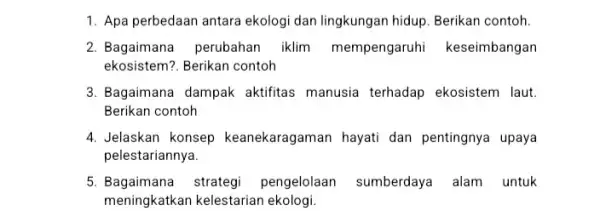 1. Apa perbedaan antara ekologi dan lingkungan hidup. Berikan contoh.

2. Bagaimana perubahan iklim mempengaruhi keseimbangan ekosistem?. Berikan contoh

3. Bagaimana dampak aktifitas manusia terhadap ekosistem laut. Berikan contoh

4. Jelaskan konsep keanekaragaman hayati dan pentingnya upaya pelestariannya.

5. Bagaimana strategi pengelolaan sumberdaya alam untuk meningkatkan kelestarian ekologi.